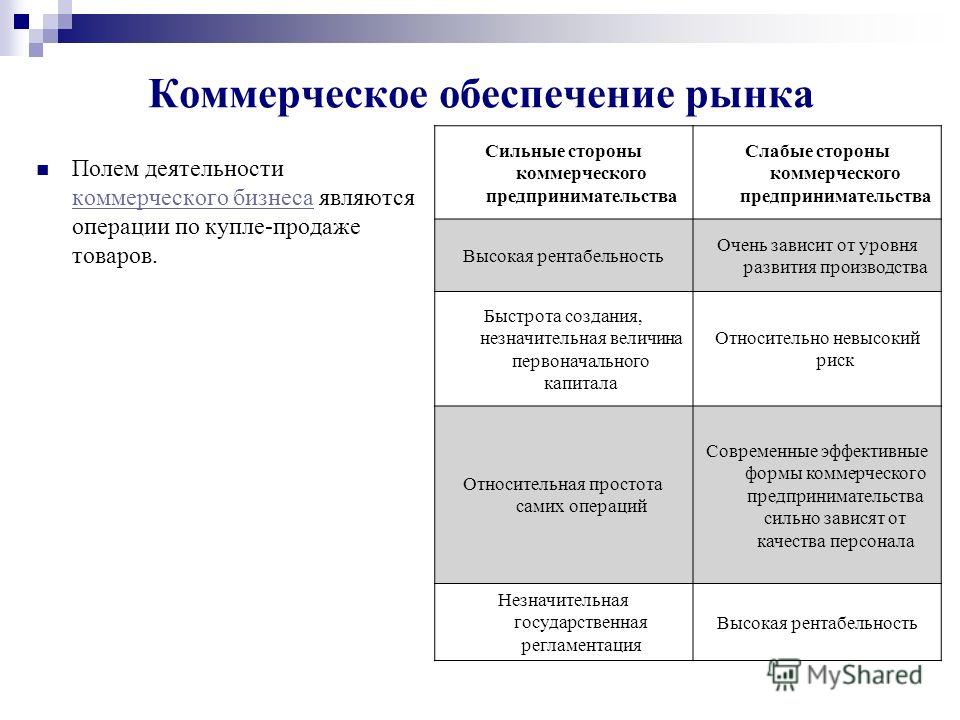 Коммерческое обеспечение рынка

Полем деятельности коммерческого бизнеса являются операции по купле-продаже товаров.

| Сильные стороны коммерческого предпринимательства | Слабые стороны коммерческого предпринимательства |
|---|---|
| Высокая рентабельность | Очень зависит от уровня развития производства |
| Быстрота создания, незначительная величина первоначального капитала | Относительно невысокий риск |
| Относительная простота самих операций | Современные эффективные формы коммерческого предпринимательства сильно зависят от качества персонала |
| Незначительная государственная регламентация | Высокая рентабельность |

MyShared